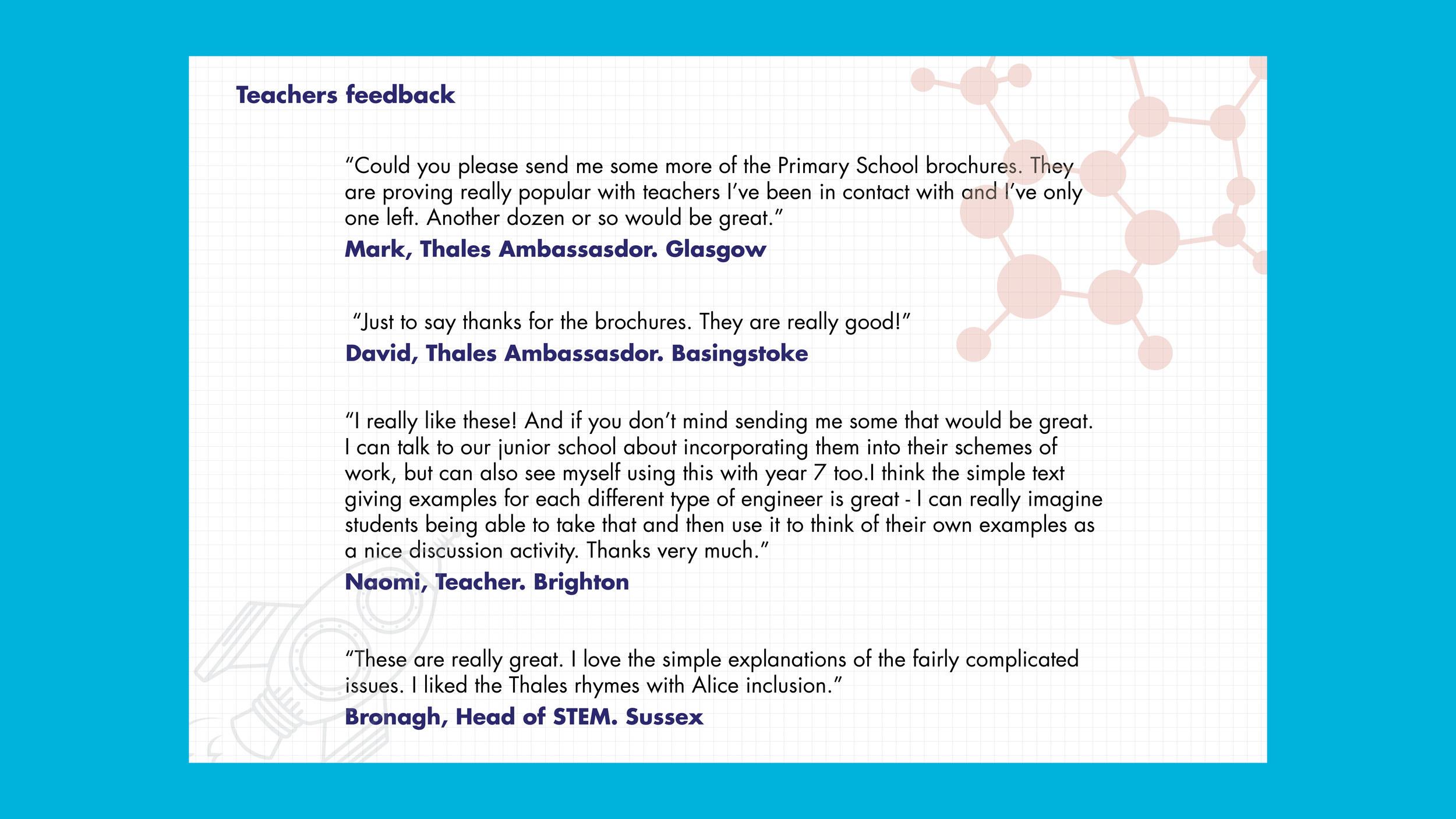 Teachers feedback

"Could you please send me some more of the Primary School brochures. They are proving really popular with teachers I've been in contact with and I've only one left. Another dozen or so would be great."

Mark, Thales Ambassasdor. Glasgow

"Just to say thanks for the brochures. They are really good!"

David, Thales Ambassasdor. Basingstoke

"I really like these! And if you don't mind sending me some that would be great. I can talk to our junior school about incorporating them into their schemes of work, but can also see myself using this with year 7 too.I think the simple text giving examples for each different type of engineer is great - I can really imagine students being able to take that and then use it to think of their own examples as a nice discussion activity. Thanks very much."

Naomi, Teacher. Brighton

"These are really great. I love the simple explanations of the fairly complicated issues. I liked the Thales rhymes with Alice inclusion."

Bronagh, Head of STEM. Sussex